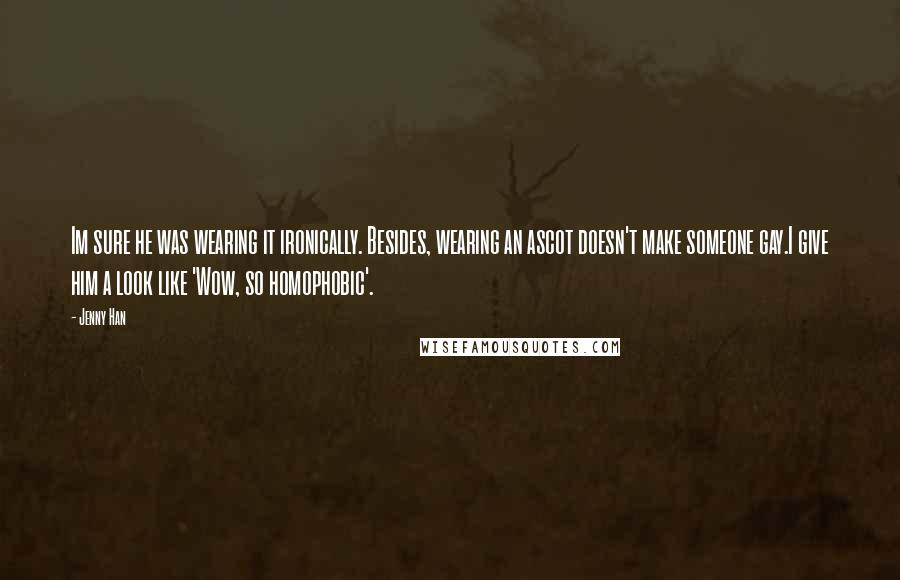 Im sure he was wearing it ironically. Besides, wearing an ascot doesn't make someone gay.I give him a look like 'Wow, so homophobic'.

- Jenny Han

WISEFAMOUSQUOTES.COM